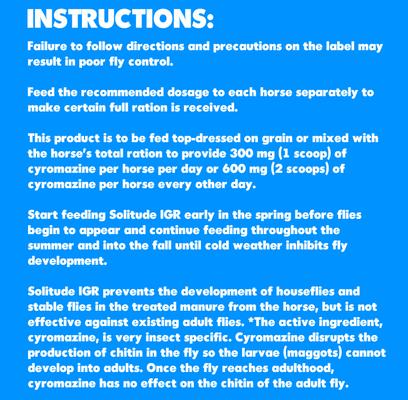 INSTRUCTIONS:

Failure to follow directions and precautions on the label may result in poor fly control.

Feed the recommended dosage to each horse separately to make certain full ration is received.

This product is to be fed top-dressed on grain or mixed with the horse's total ration to provide 300 mg (1 scoop) of cyromazine per horse per day or 600 mg (2 scoops) of cyromazine per horse every other day.

Start feeding Solitude IGR early in the spring before flies begin to appear and continue feeding throughout the summer and into the fall until cold weather inhibits fly development.

Solitude IGR prevents the development of houseflies and stable flies in the treated manure from the horse, but is not effective against existing adult flies. *The active ingredient, cyromazine, is very insect specific. Cyromazine disrupts the production of chitin in the fly so the larvae (maggots) cannot develop into adults. Once the fly reaches adulthood, cyromazine has no effect on the chitin of the adult fly.